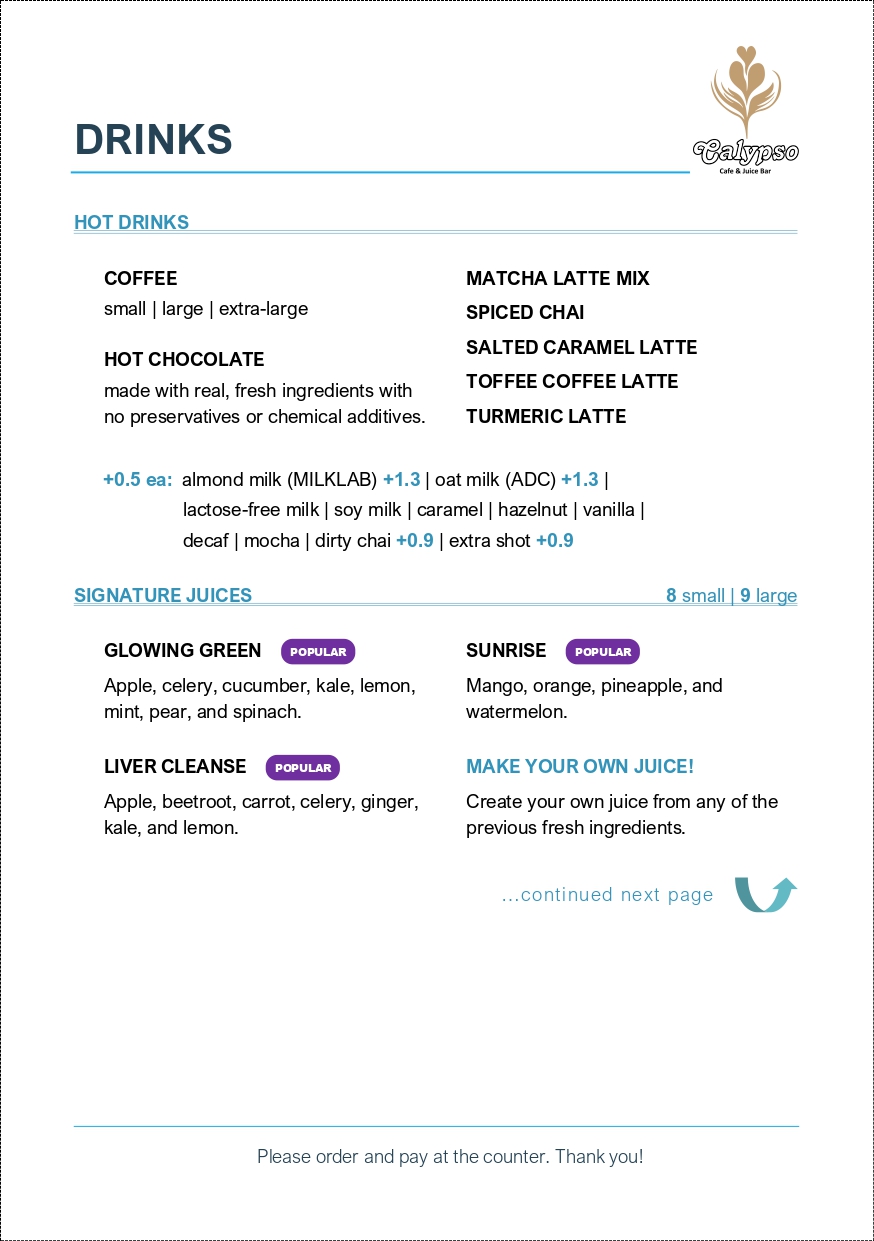 DRINKS

Calypso
Cafe & Juice Bar

HOT DRINKS

COFFEE
small | large | extra-large

HOT CHOCOLATE
made with real, fresh ingredients with no preservatives or chemical additives.

MATCHA LATTE MIX
SPICED CHAI
SALTED CARAMEL LATTE
TOFFEE COFFEE LATTE
TURMERIC LATTE

+0.5 ea: almond milk (MILKLAB) +1.3 | oat milk (ADC) +1.3 | lactose-free milk | soy milk | caramel | hazelnut | vanilla | decaf | mocha | dirty chai +0.9 | extra shot +0.9

SIGNATURE JUICES 8 small | 9 large

GLOWING GREEN POPULAR
Apple, celery, cucumber, kale, lemon, mint, pear, and spinach.

LIVER CLEANSE POPULAR
Apple, beetroot, carrot, celery, ginger, kale, and lemon.

SUNRISE POPULAR
Mango, orange, pineapple, and watermelon.

MAKE YOUR OWN JUICE!
Create your own juice from any of the previous fresh ingredients.

...continued next page

Please order and pay at the counter. Thank you!